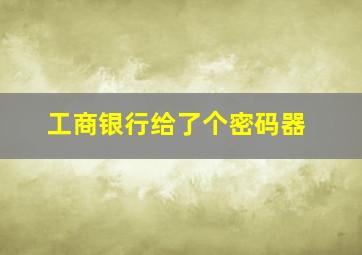 工商银行给了个密码器